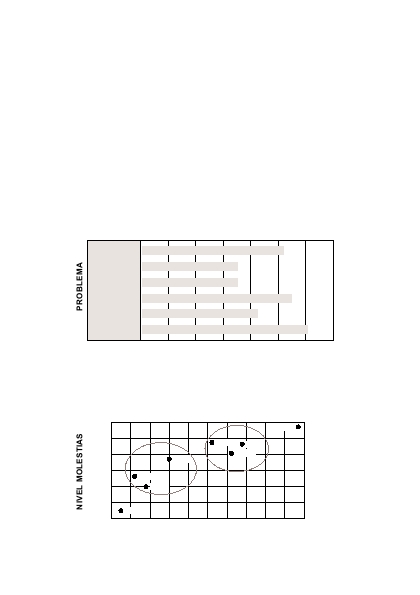 PROBLEMA

NIVEL MOLESTIAS